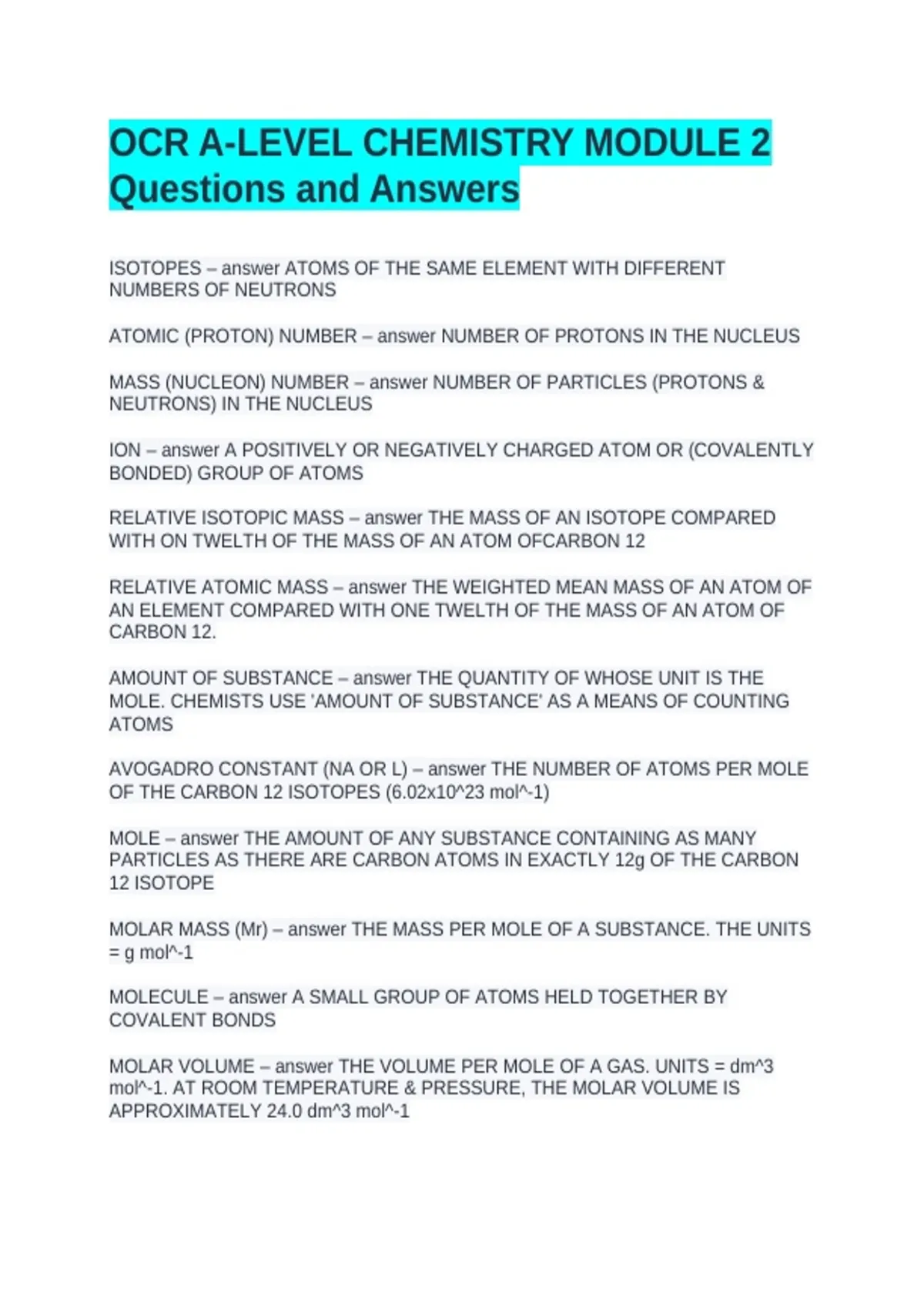 OCR A-LEVEL CHEMISTRY MODULE 2 Questions and Answers

ISOTOPES – answer ATOMS OF THE SAME ELEMENT WITH DIFFERENT NUMBERS OF NEUTRONS

ATOMIC (PROTON) NUMBER – answer NUMBER OF PROTONS IN THE NUCLEUS

MASS (NUCLEON) NUMBER – answer NUMBER OF PARTICLES (PROTONS & NEUTRONS) IN THE NUCLEUS

ION – answer A POSITIVELY OR NEGATIVELY CHARGED ATOM OR (COVALENTLY BONDED) GROUP OF ATOMS

RELATIVE ISOTOPIC MASS – answer THE MASS OF AN ISOTOPE COMPARED WITH ON TWELTH OF THE MASS OF AN ATOM OFCARBON 12

RELATIVE ATOMIC MASS – answer THE WEIGHTED MEAN MASS OF AN ATOM OF AN ELEMENT COMPARED WITH ONE TWELTH OF THE MASS OF AN ATOM OF CARBON 12.

AMOUNT OF SUBSTANCE – answer THE QUANTITY OF WHOSE UNIT IS THE MOLE. CHEMISTS USE 'AMOUNT OF SUBSTANCE' AS A MEANS OF COUNTING ATOMS

AVOGADRO CONSTANT (NA OR L) – answer THE NUMBER OF ATOMS PER MOLE OF THE CARBON 12 ISOTOPES (6.02x10^23 mol^-1)

MOLE – answer THE AMOUNT OF ANY SUBSTANCE CONTAINING AS MANY PARTICLES AS THERE ARE CARBON ATOMS IN EXACTLY 12g OF THE CARBON 12 ISOTOPE

MOLAR MASS (Mr) – answer THE MASS PER MOLE OF A SUBSTANCE. THE UNITS = g mol^-1

MOLECULE – answer A SMALL GROUP OF ATOMS HELD TOGETHER BY COVALENT BONDS

MOLAR VOLUME – answer THE VOLUME PER MOLE OF A GAS. UNITS = dm^3 mol^-1. AT ROOM TEMPERATURE & PRESSURE, THE MOLAR VOLUME IS APPROXIMATELY 24.0 dm^3 mol^-1